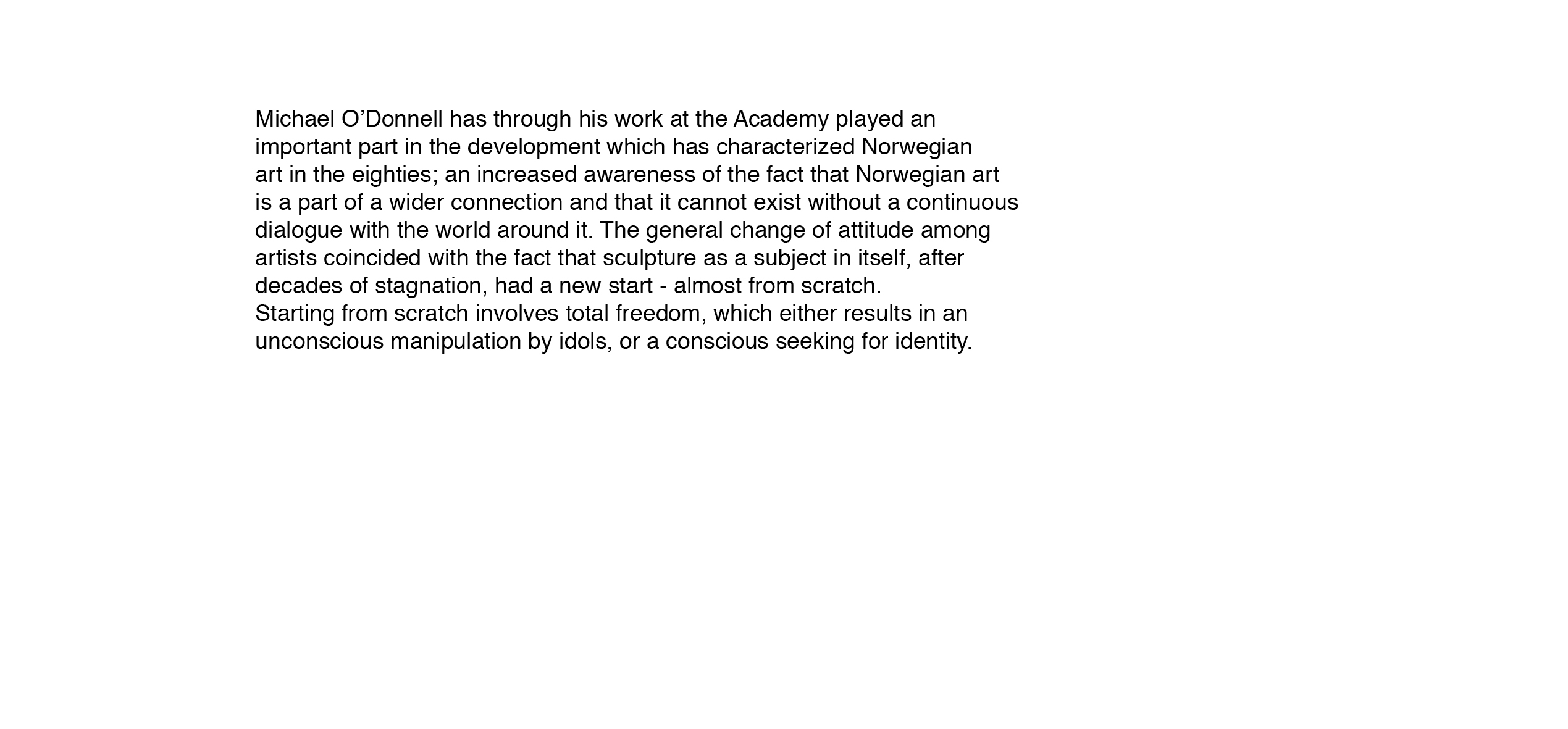 Michael O’Donnell has through his work at the Academy played an important part in the development which has characterized Norwegian art in the eighties; an increased awareness of the fact that Norwegian art is a part of a wider connection and that it cannot exist without a continuous dialogue with the world around it. The general change of attitude among artists coincided with the fact that sculpture as a subject in itself, after decades of stagnation, had a new start - almost from scratch.
Starting from scratch involves total freedom, which either results in an unconscious manipulation by idols, or a conscious seeking for identity.